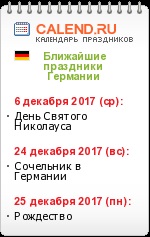 CALEND.RU
КАЛЕНДАРЬ ПРАЗДНИКОВ

Ближайшие праздники Германии

6 декабря 2017 (ср):

· День Святого Николауса

24 декабря 2017 (вс):

· Сочельник в Германии

25 декабря 2017 (пн):

· Рождество